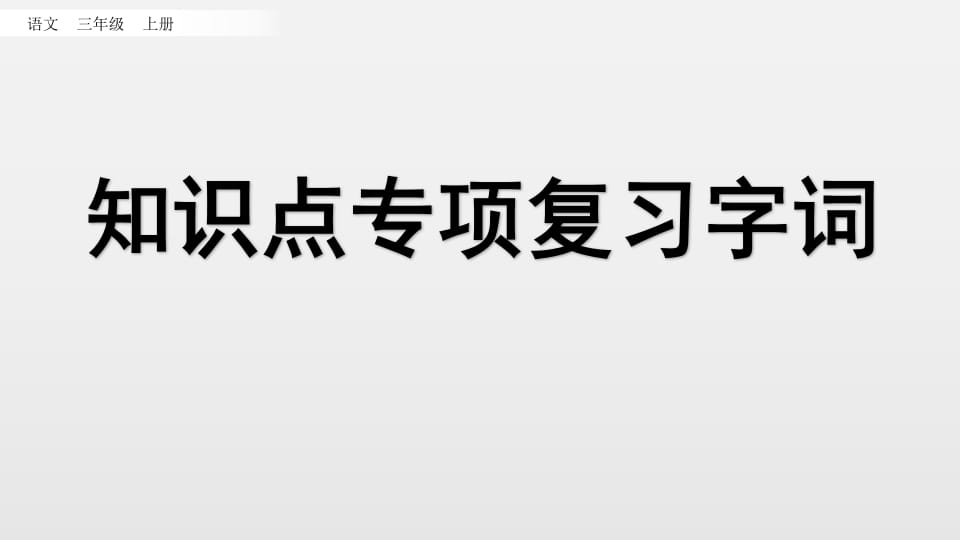 语文　三年级　上册

知识点专项复习字词